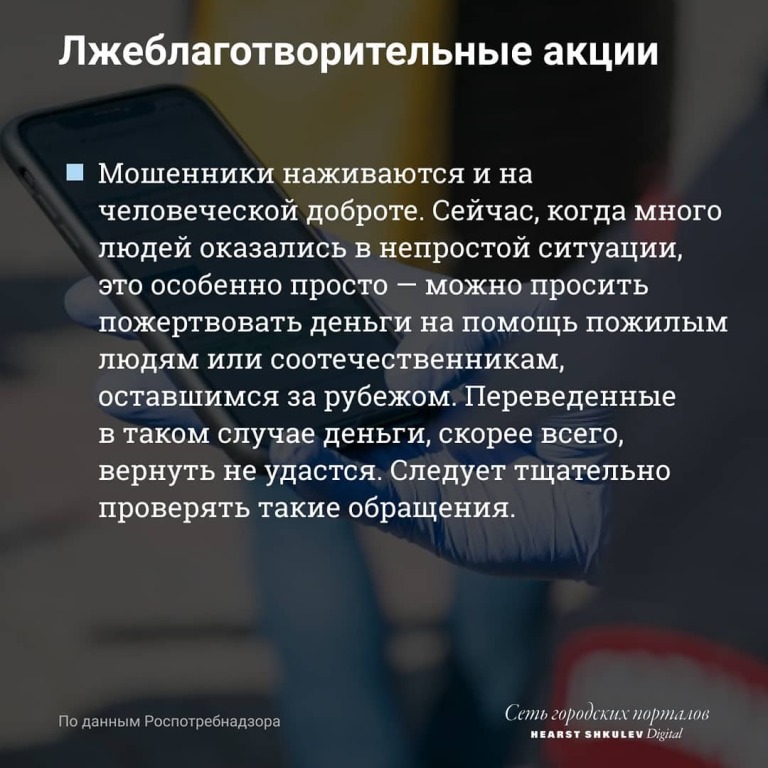 Лжеблаготворительные акции

• Мошенники наживаются и на человеческой доброте. Сейчас, когда много людей оказались в непростой ситуации, это особенно просто — можно просить пожертвовать деньги на помощь пожилым людям или соотечественникам, оставшимся за рубежом. Переведенные в таком случае деньги, скорее всего, вернуть не удастся. Следует тщательно проверять такие обращения.

По данным Роспотребнадзора

Сеть городских порталов
HEARST SHKULEV Digital